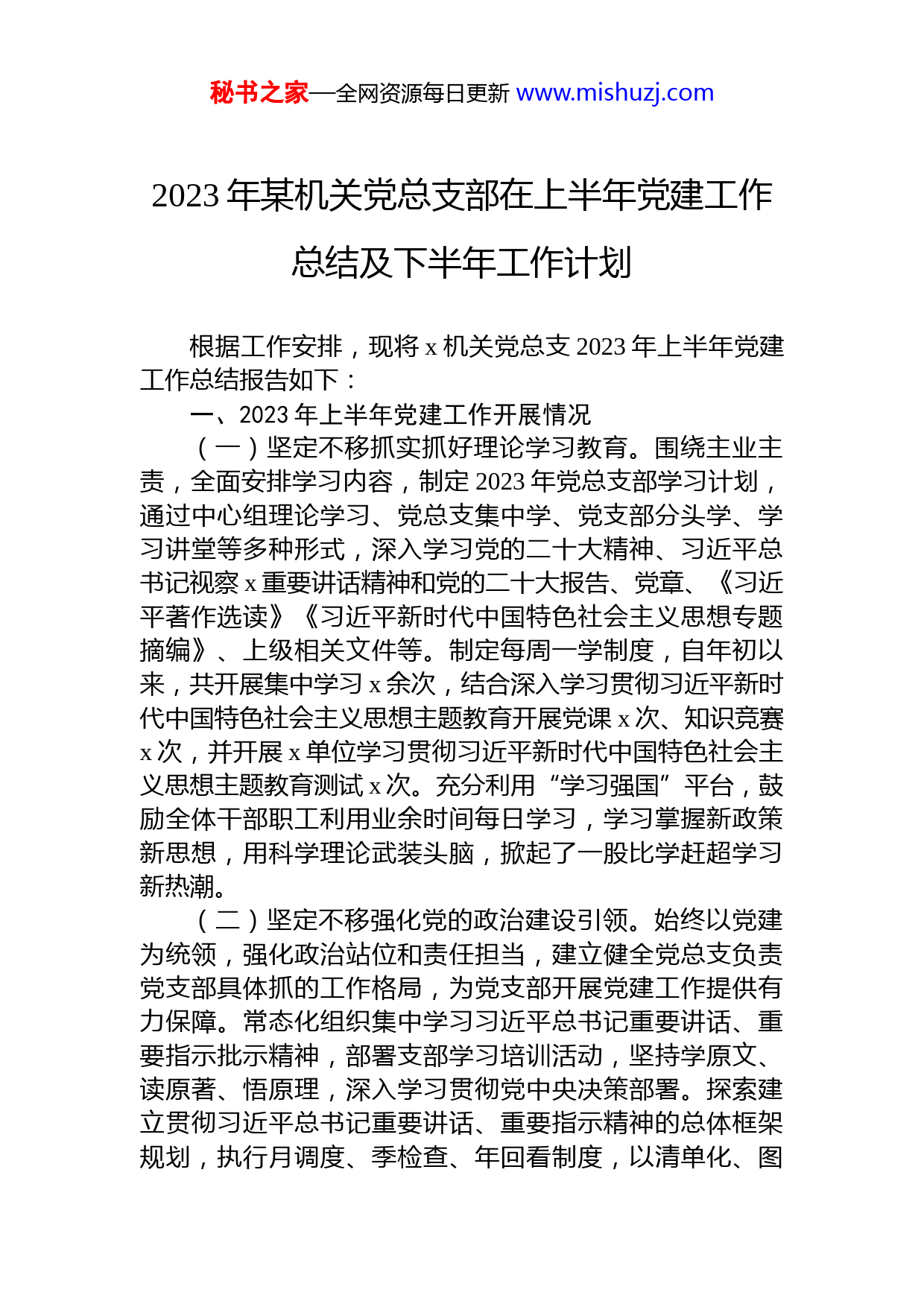 秘书之家—全网资源每日更新 www.mishuzj.com

2023 年某机关党总支部在上半年党建工作总结及下半年工作计划

根据工作安排，现将 x 机关党总支 2023 年上半年党建工作总结报告如下：

一、2023 年上半年党建工作开展情况

（一）坚定不移抓实抓好理论学习教育。围绕主业主责，全面安排学习内容，制定 2023 年党总支部学习计划，通过中心组理论学习、党总支集中学、党支部分头学、学习讲堂等多种形式，深入学习党的二十大精神、习近平总书记视察 x 重要讲话精神和党的二十大报告、党章、《习近平著作选读》《习近平新时代中国特色社会主义思想专题摘编》、上级相关文件等。制定每周一学制度，自年初以来，共开展集中学习 x 余次，结合深入学习贯彻习近平新时代中国特色社会主义思想主题教育开展党课 x 次、知识竞赛 x 次，并开展 x 单位学习贯彻习近平新时代中国特色社会主义思想主题教育测试 x 次。充分利用“学习强国”平台，鼓励全体干部职工利用业余时间每日学习，学习掌握新政策新思想，用科学理论武装头脑，掀起了一股比学赶超学习新热潮。

（二）坚定不移强化党的政治建设引领。始终以党建为统领，强化政治站位和责任担当，建立健全党总支负责党支部具体抓的工作格局，为党支部开展党建工作提供有力保障。常态化组织集中学习习近平总书记重要讲话、重要指示批示精神，部署支部学习培训活动，坚持学原文、读原著、悟原理，深入学习贯彻党中央决策部署。探索建立贯彻习近平总书记重要讲话、重要指示精神的总体框架规划，执行月调度、季检查、年回看制度，以清单化、图